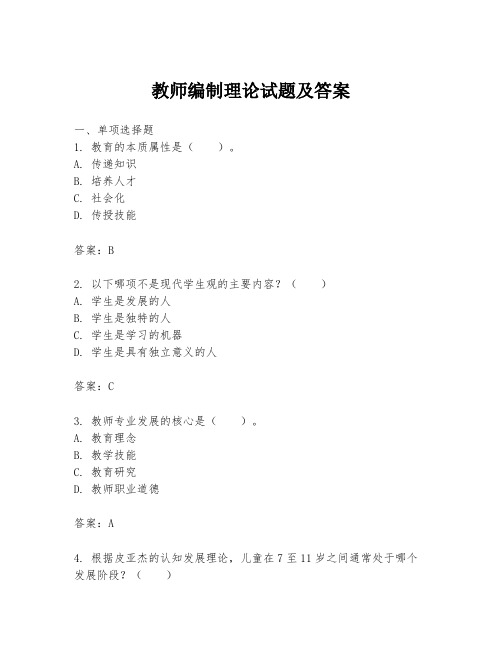 教师编制理论试题及答案

一、单项选择题
1. 教育的本质属性是（　　）。
A. 传递知识
B. 培养人才
C. 社会化
D. 传授技能

答案：B

2. 以下哪项不是现代学生观的主要内容？（　　）
A. 学生是发展的人
B. 学生是独特的人
C. 学生是学习的机器
D. 学生是具有独立意义的人

答案：C

3. 教师专业发展的核心是（　　）。
A. 教育理念
B. 教学技能
C. 教育研究
D. 教师职业道德

答案：A

4. 根据皮亚杰的认知发展理论，儿童在 7 至 11 岁之间通常处于哪个发展阶段？（　　）